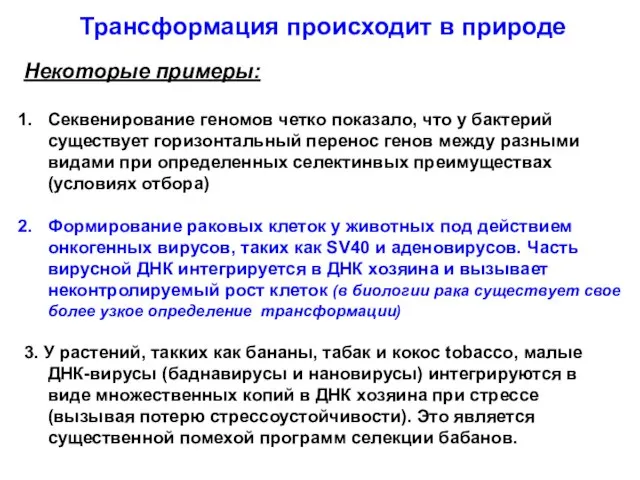 Трансформация происходит в природе

Некоторые примеры:

1. Секвенирование геномов четко показало, что у бактерий существует горизонтальный перенос генов между разными видами при определенных селектинвых преимуществах (условиях отбора)

2. Формирование раковых клеток у животных под действием онкогенных вирусов, таких как SV40 и аденовирусов. Часть вирусной ДНК интегрируется в ДНК хозяина и вызывает неконтролируемый рост клеток (в биологии рака существует свое более узкое определение трансформации)

3. У растений, такких как бананы, табак и кокос tobacco, малые ДНК-вирусы (баднавирусы и нановирусы) интегрируются в виде множественных копий в ДНК хозяина при стрессе (вызывая потерю стрессоустойчивости). Это является существенной помехой программ селекции бабанов.